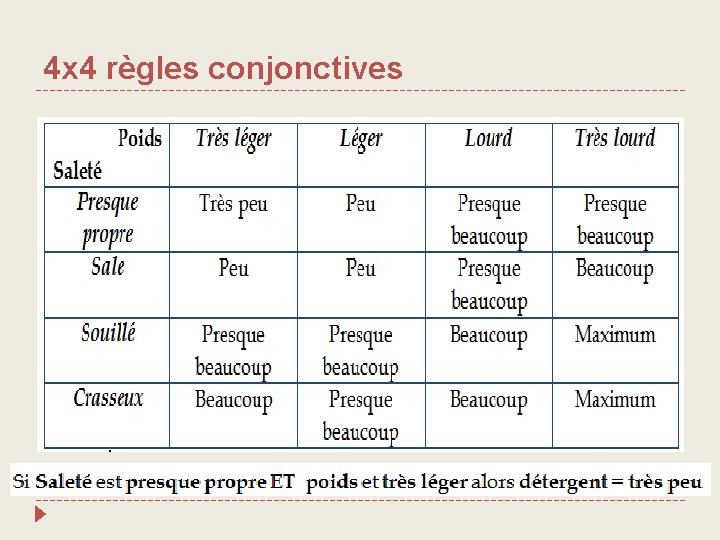 4x4 règles conjonctives

| Poids Saleté | Très léger | Léger | Lourd | Très lourd |
|---|---|---|---|---|
| Presque propre | Très peu | Peu | Presque beaucoup | Presque beaucoup |
| Sale | Peu | Peu | Presque beaucoup | Beaucoup |
| Souillé | Presque beaucoup | Presque beaucoup | Beaucoup | Maximum |
| Crasseux | Beaucoup | Presque beaucoup | Beaucoup | Maximum |

Si Saleté est presque propre ET poids et très léger alors détergent = très peu